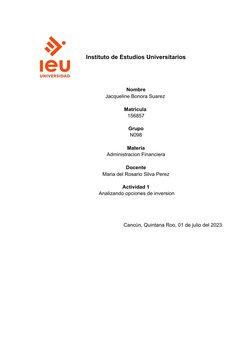 ieu
UNIVERSIDAD

Instituto de Estudios Universitarios

Nombre
Jacqueline Bonora Suarez

Matricula
156857

Grupo
N098

Materia
Administracion Financiera

Docente
Maria del Rosario Silva Perez

Actividad 1
Analizando opciones de inversion

Cancún, Quintana Roo, 01 de julio del 2023.